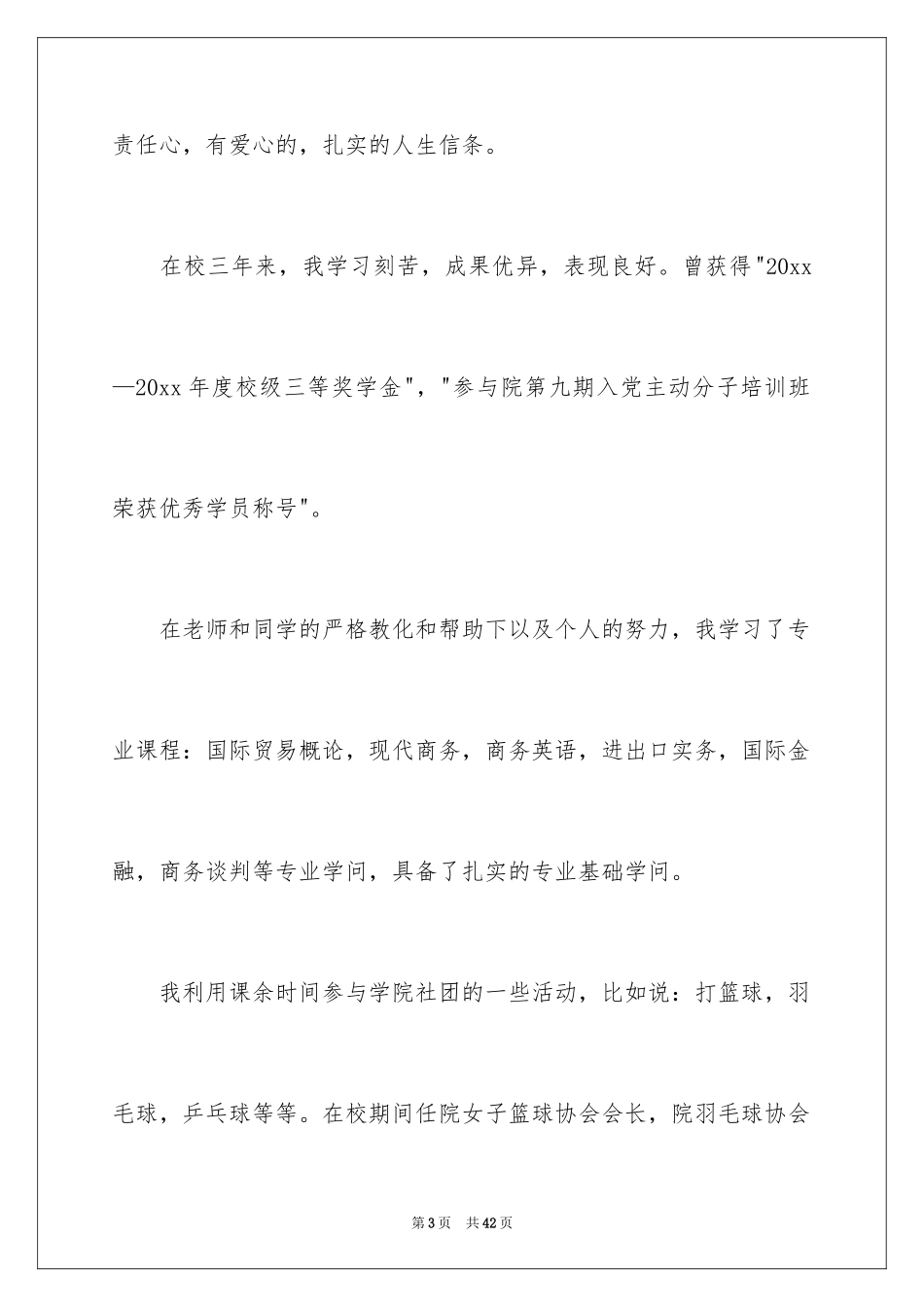 责任心，有爱心的，扎实的人生信条。

在校三年来，我学习刻苦，成果优异，表现良好。曾获得"20xx—20xx 年度校级三等奖学金"，"参与院第九期入党主动分子培训班荣获优秀学员称号"。

在老师和同学的严格教化和帮助下以及个人的努力，我学习了专业课程：国际贸易概论，现代商务，商务英语，进出口实务，国际金融，商务谈判等专业学问，具备了扎实的专业基础学问。

我利用课余时间参与学院社团的一些活动，比如说：打篮球，羽毛球，乒乓球等等。在校期间任院女子篮球协会会长，院羽毛球协会

第 3 页　共 42 页